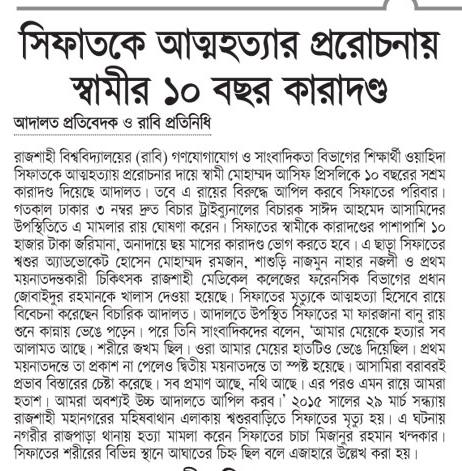 সিফাতকে আত্মহত্যার প্ররোচনায় স্বামীর ১০ বছর কারাদণ্ড

আদালত প্রতিবেদক ও রাবি প্রতিনিধি

রাজশাহী বিশ্ববিদ্যালয়ের (রাবি) গণযোগাযোগ ও সাংবাদিকতা বিভাগের শিক্ষার্থী ওয়াহিদা সিফাতকে আত্মহত্যায় প্ররোচনার দায়ে স্বামী মোহাম্মদ আসিফ প্রিসলিকে ১০ বছরের সশ্রম কারাদণ্ড দিয়েছে আদালত। তবে এ রায়ের বিরুদ্ধে আপিল করবে সিফাতের পরিবার। গতকাল ঢাকার ৩ নম্বর দ্রুত বিচার ট্রাইব্যুনালের বিচারক সাঈদ আহমেদ আসামিদের উপস্থিতিতে এ মামলার রায় ঘোষণা করেন। সিফাতের স্বামীকে কারাদণ্ডের পাশাপাশি ১০ হাজার টাকা জরিমানা, অনাদায়ে ছয় মাসের কারাদণ্ড ভোগ করতে হবে। এ ছাড়া সিফাতের শ্বশুর অ্যাডভোকেট হোসেন মোহাম্মদ রমজান, শাশুড়ি নাজমুন নাহার নজলী ও প্রথম ময়নাতদন্তকারী চিকিৎসক রাজশাহী মেডিকেল কলেজের ফরেনসিক বিভাগের প্রধান জোবাইদুর রহমানকে খালাস দেওয়া হয়েছে। সিফাতের মৃত্যুকে আত্মহত্যা হিসেবে রায়ে বিবেচনা করেছেন বিচারিক আদালত। আদালতে উপস্থিত সিফাতের মা ফারজানা বানু রায় শুনে কান্নায় ভেঙে পড়েন। পরে তিনি সাংবাদিকদের বলেন, 'আমার মেয়েকে হত্যার সব আলামত আছে। শরীরে জখম ছিল। ওরা আমার মেয়ের হাতটিও ভেঙে দিয়েছিল। প্রথম ময়নাতদন্তে তা প্রকাশ না পেলেও দ্বিতীয় ময়নাতদন্তে তা স্পষ্ট হয়েছে। আসামিরা বরাবরই প্রভাব বিস্তারের চেষ্টা করেছে। সব প্রমাণ আছে, নথি আছে। এর পরও এমন রায়ে আমরা হতাশ। আমরা অবশ্যই উচ্চ আদালতে আপিল করব।' ২০১৫ সালের ২৯ মার্চ সন্ধ্যায় রাজশাহী মহানগরের মহিষবাথান এলাকায় শ্বশুরবাড়িতে সিফাতের মৃত্যু হয়। এ ঘটনায় নগরীর রাজপাড়া থানায় হত্যা মামলা করেন সিফাতের চাচা মিজানুর রহমান খন্দকার। সিফাতের শরীরের বিভিন্ন স্থানে আঘাতের চিহ্ন ছিল বলে এজাহারে উল্লেখ করা হয়।